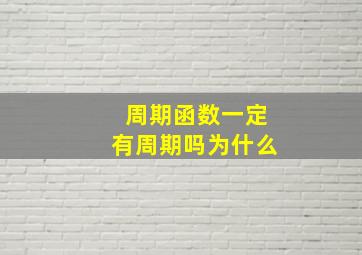 周期函数一定
有周期吗为什么